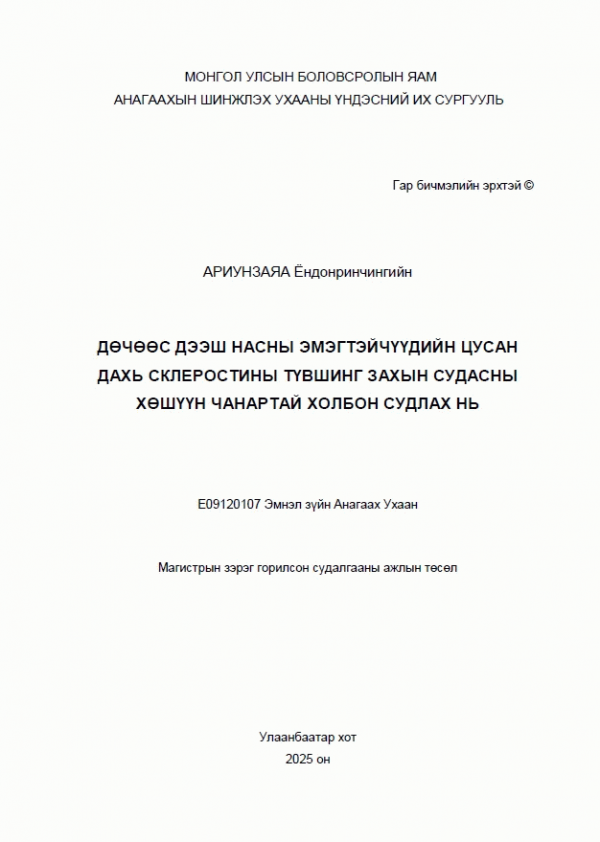 МОНГОЛ УЛСЫН БОЛОВСРОЛЫН ЯАМ
АНАГААХЫН ШИНЖЛЭХ УХААНЫ ҮНДЭСНИЙ ИХ СУРГУУЛЬ

Гар бичмэлийн эрхтэй ©

АРИУНЗАЯА Ёндонринчингийн

ДӨЧӨӨС ДЭЭШ НАСНЫ ЭМЭГТЭЙЧҮҮДИЙН ЦУСАН ДАХЬ СКЛЕРОСТИНЫ ТҮВШИНГ ЗАХЫН СУДАСНЫ ХӨШҮҮН ЧАНАРТАЙ ХОЛБОН СУДЛАХ НЬ

E09120107 Эмнэл зүйн Анагаах Ухаан

Магистрын зэрэг горилсон судалгааны ажлын төсөл

Улаанбаатар хот
2025 он